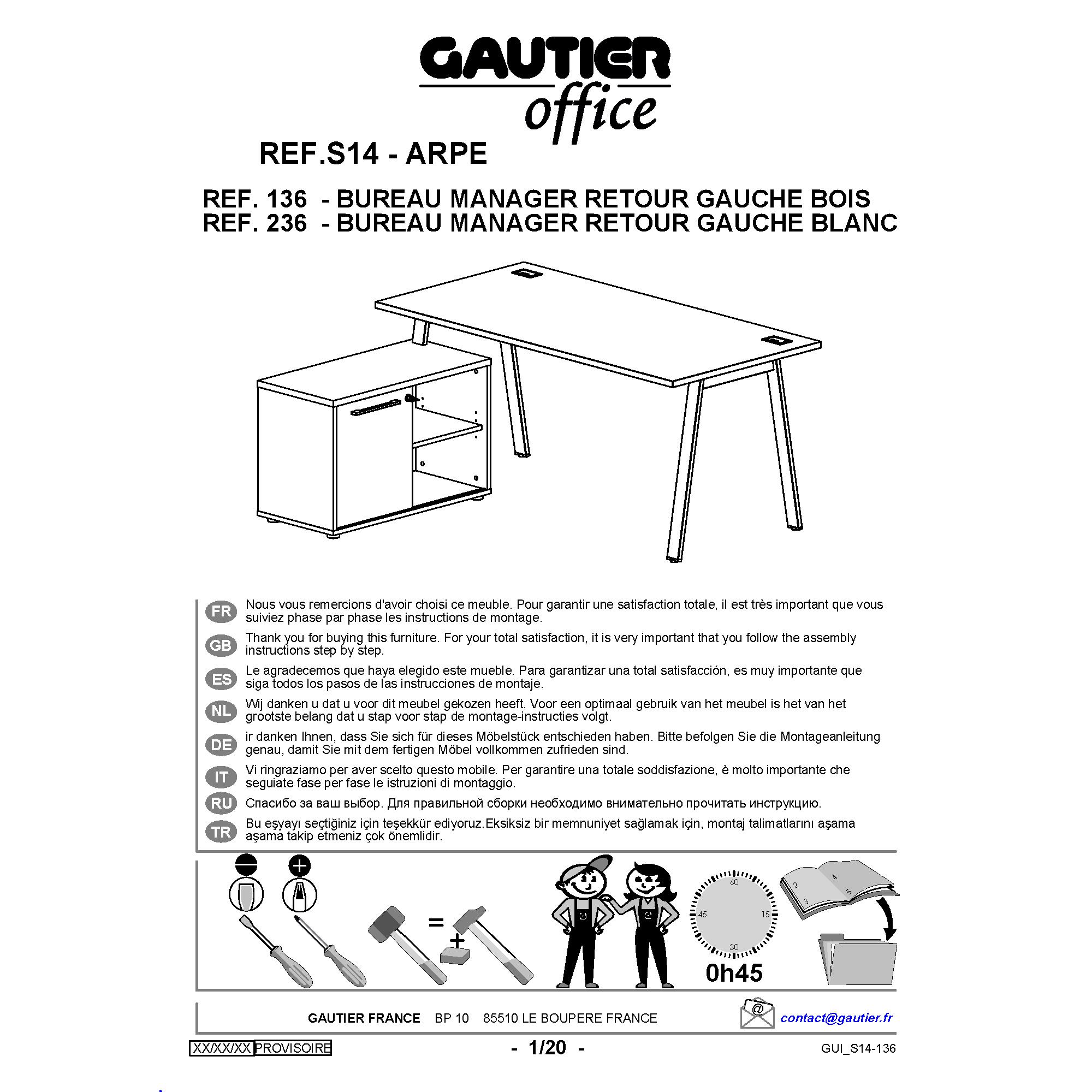 GAUTIER
office

REF.S14 - ARPE

REF. 136 - BUREAU MANAGER RETOUR GAUCHE BOIS
REF. 236 - BUREAU MANAGER RETOUR GAUCHE BLANC

FR Nous vous remercions d'avoir choisi ce meuble. Pour garantir une satisfaction totale, il est très important que vous suiviez phase par phase les instructions de montage.

GB Thank you for buying this furniture. For your total satisfaction, it is very important that you follow the assembly instructions step by step.

ES Le agradecemos que haya elegido este mueble. Para garantizar una total satisfacción, es muy importante que siga todos los pasos de las instrucciones de montaje.

NL Wij danken u dat u voor dit meubel gekozen heeft. Voor een optimaal gebruik van het meubel is het van het grootste belang dat u stap voor stap de montage-instructies volgt.

DE ir danken Ihnen, dass Sie sich für dieses Möbelstück entschieden haben. Bitte befolgen Sie die Montageanleitung genau, damit Sie mit dem fertigen Möbel vollkommen zufrieden sind.

IT Vi ringraziamo per aver scelto questo mobile. Per garantire una totale soddisfazione, è molto importante che seguiate fase per fase le istruzioni di montaggio.

RU Спасибо за ваш выбор. Для правильной сборки необходимо внимательно прочитать инструкцию.

TR Bu eşyayı seçtiğiniz için teşekkür ediyoruz.Eksiksiz bir memnuniyet sağlamak için, montaj talimatlarını aşama aşama takip etmeniz çok önemlidir.

= +

60 15 30 45

0h45

2 3 4 5

GAUTIER FRANCE BP 10 85510 LE BOUPERE FRANCE

@ contact@gautier.fr

XX/XX/XX PROVISOIRE - 1/20 - GUI_S14-136